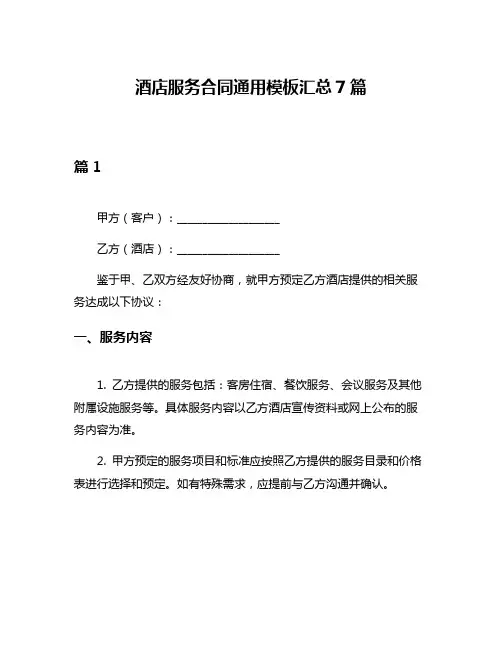 酒店服务合同通用模板汇总 7 篇

篇 1

甲方（客户）：__________________

乙方（酒店）：__________________

鉴于甲、乙双方经友好协商，就甲方预定乙方酒店提供的相关服务达成以下协议：

一、服务内容

1. 乙方提供的服务包括：客房住宿、餐饮服务、会议服务及其他附属设施服务等。具体服务内容以乙方酒店宣传资料或网上公布的服务内容为准。

2. 甲方预定的服务项目和标准应按照乙方提供的服务目录和价格表进行选择和预定。如有特殊需求，应提前与乙方沟通并确认。